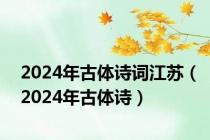 2024年古体诗词江苏（2024年古体诗）